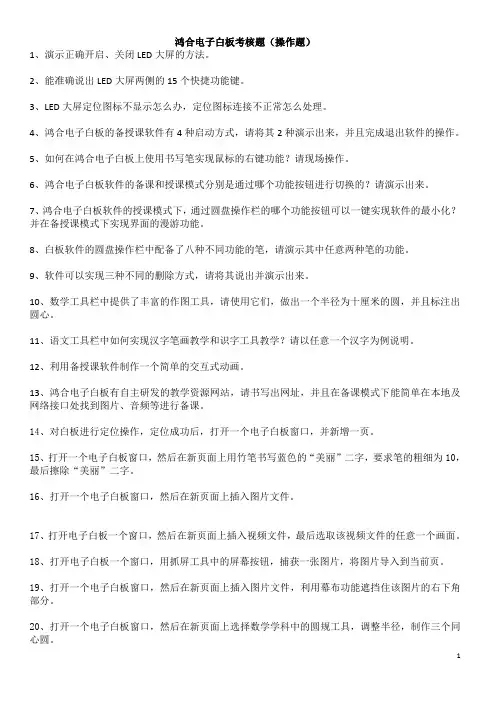 鸿合电子白板考核题（操作题）

1、演示正确开启、关闭 LED 大屏的方法。

2、能准确说出 LED 大屏两侧的 15 个快捷功能键。

3、LED 大屏定位图标不显示怎么办，定位图标连接不正常怎么处理。

4、鸿合电子白板的备授课软件有 4 种启动方式，请将其 2 种演示出来，并且完成退出软件的操作。

5、如何在鸿合电子白板上使用书写笔实现鼠标的右键功能？请现场操作。

6、鸿合电子白板软件的备课和授课模式分别是通过哪个功能按钮进行切换的？请演示出来。

7、鸿合电子白板软件的授课模式下，通过圆盘操作栏的哪个功能按钮可以一键实现软件的最小化？并在备授课模式下实现界面的漫游功能。

8、白板软件的圆盘操作栏中配备了八种不同功能的笔，请演示其中任意两种笔的功能。

9、软件可以实现三种不同的删除方式，请将其说出并演示出来。

10、数学工具栏中提供了丰富的作图工具，请使用它们，做出一个半径为十厘米的圆，并且标注出圆心。

11、语文工具栏中如何实现汉字笔画教学和识字工具教学？请以任意一个汉字为例说明。

12、利用备授课软件制作一个简单的交互式动画。

13、鸿合电子白板有自主研发的教学资源网站，请书写出网址，并且在备课模式下能简单在本地及网络接口处找到图片、音频等进行备课。

14、对白板进行定位操作，定位成功后，打开一个电子白板窗口，并新增一页。

15、打开一个电子白板窗口，然后在新页面上用竹笔书写蓝色的“美丽”二字，要求笔的粗细为 10，最后擦除“美丽”二字。

16、打开一个电子白板窗口，然后在新页面上插入图片文件。

17、打开电子白板一个窗口，然后在新页面上插入视频文件，最后选取该视频文件的任意一个画面。

18、打开电子白板一个窗口，用抓屏工具中的屏幕按钮，捕获一张图片，将图片导入到当前页。

19、打开一个电子白板窗口，然后在新页面上插入图片文件，利用幕布功能遮挡住该图片的右下角部分。

20、打开一个电子白板窗口，然后在新页面上选择数学学科中的圆规工具，调整半径，制作三个同心圆。

1